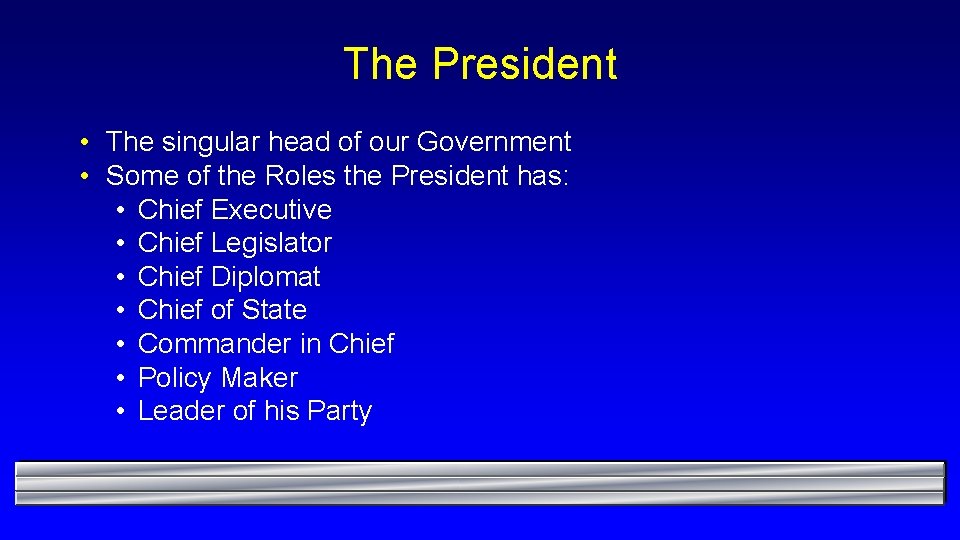 The President

• The singular head of our Government
• Some of the Roles the President has:
  • Chief Executive
  • Chief Legislator
  • Chief Diplomat
  • Chief of State
  • Commander in Chief
  • Policy Maker
  • Leader of his Party